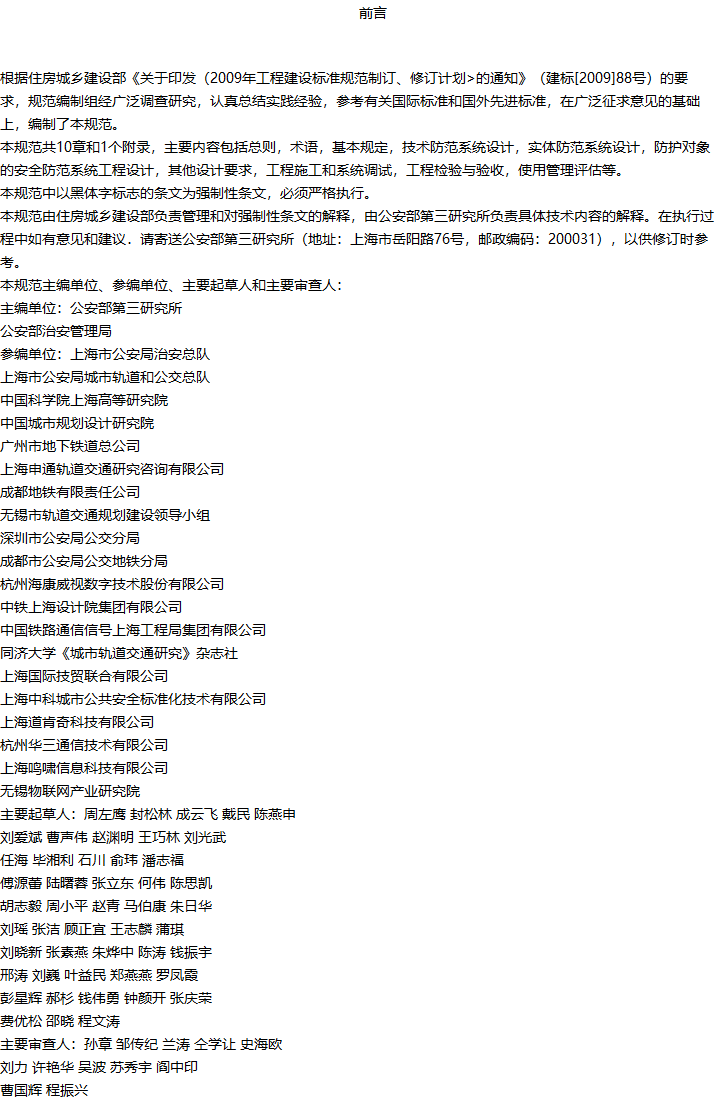 前言

根据住房城乡建设部《关于印发（2009年工程建设标准规范制订、修订计划>的通知》（建标[2009]88号）的要求，规范编制组经广泛调查研究，认真总结实践经验，参考有关国际标准和国外先进标准，在广泛征求意见的基础上，编制了本规范。

本规范共10章和1个附录，主要内容包括总则，术语，基本规定，技术防范系统设计，实体防范系统设计，防护对象的安全防范系统工程设计，其他设计要求，工程施工和系统调试，工程检验与验收，使用管理评估等。

本规范中以黑体字标志的条文为强制性条文，必须严格执行。

本规范由住房城乡建设部负责管理和对强制性条文的解释，由公安部第三研究所负责具体技术内容的解释。在执行过程中如有意见和建议．请寄送公安部第三研究所（地址：上海市岳阳路76号，邮政编码：200031），以供修订时参考。

本规范主编单位、参编单位、主要起草人和主要审查人：
主编单位：公安部第三研究所
公安部治安管理局
参编单位：上海市公安局治安总队
上海市公安局城市轨道和公交总队
中国科学院上海高等研究院
中国城市规划设计研究院
广州市地下铁道总公司
上海申通轨道交通研究咨询有限公司
成都地铁有限责任公司
无锡市轨道交通规划建设领导小组
深圳市公安局公交分局
成都市公安局公交地铁分局
杭州海康威视数字技术股份有限公司
中铁上海设计院集团有限公司
中国铁路通信信号上海工程局集团有限公司
同济大学《城市轨道交通研究》杂志社
上海国际技贸联合有限公司
上海中科城市公共安全标准化技术有限公司
上海道肯奇科技有限公司
杭州华三通信技术有限公司
上海鸣啸信息科技有限公司
无锡物联网产业研究院
主要起草人：周左鹰 封松林 成云飞 戴民 陈燕申
刘爱斌 曹声伟 赵渊明 王巧林 刘光武
任海 毕湘利 石川 俞玮 潘志福
傅源蕾 陆曙蓉 张立东 何伟 陈思凯
胡志毅 周小平 赵青 马伯康 朱日华
刘瑶 张洁 顾正宜 王志麟 蒲琪
刘晓新 张素燕 朱烨中 陈涛 钱振宇
邢涛 刘巍 叶益民 郑燕燕 罗凤霞
彭星辉 郝杉 钱伟勇 钟颜开 张庆荣
费优松 邵晓 程文涛
主要审查人：孙章 邹传纪 兰涛 仝学让 史海欧
刘力 许艳华 吴波 苏秀宇 阎中印
曹国辉 程振兴